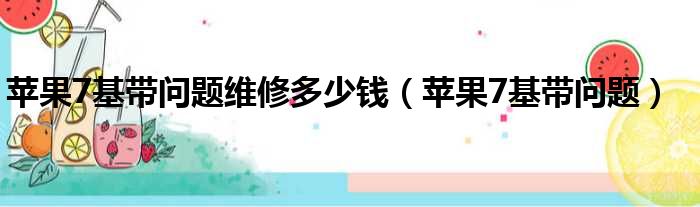 苹果7基带问题维修多少钱（苹果7基带问题）